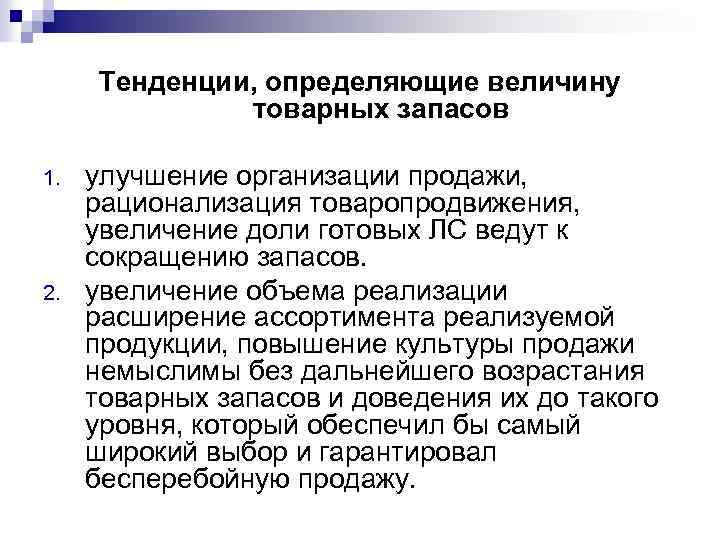 Тенденции, определяющие величину товарных запасов

1. улучшение организации продажи, рационализация товаропродвижения, увеличение доли готовых ЛС ведут к сокращению запасов.
2. увеличение объема реализации расширение ассортимента реализуемой продукции, повышение культуры продажи немыслимы без дальнейшего возрастания товарных запасов и доведения их до такого уровня, который обеспечил бы самый широкий выбор и гарантировал бесперебойную продажу.